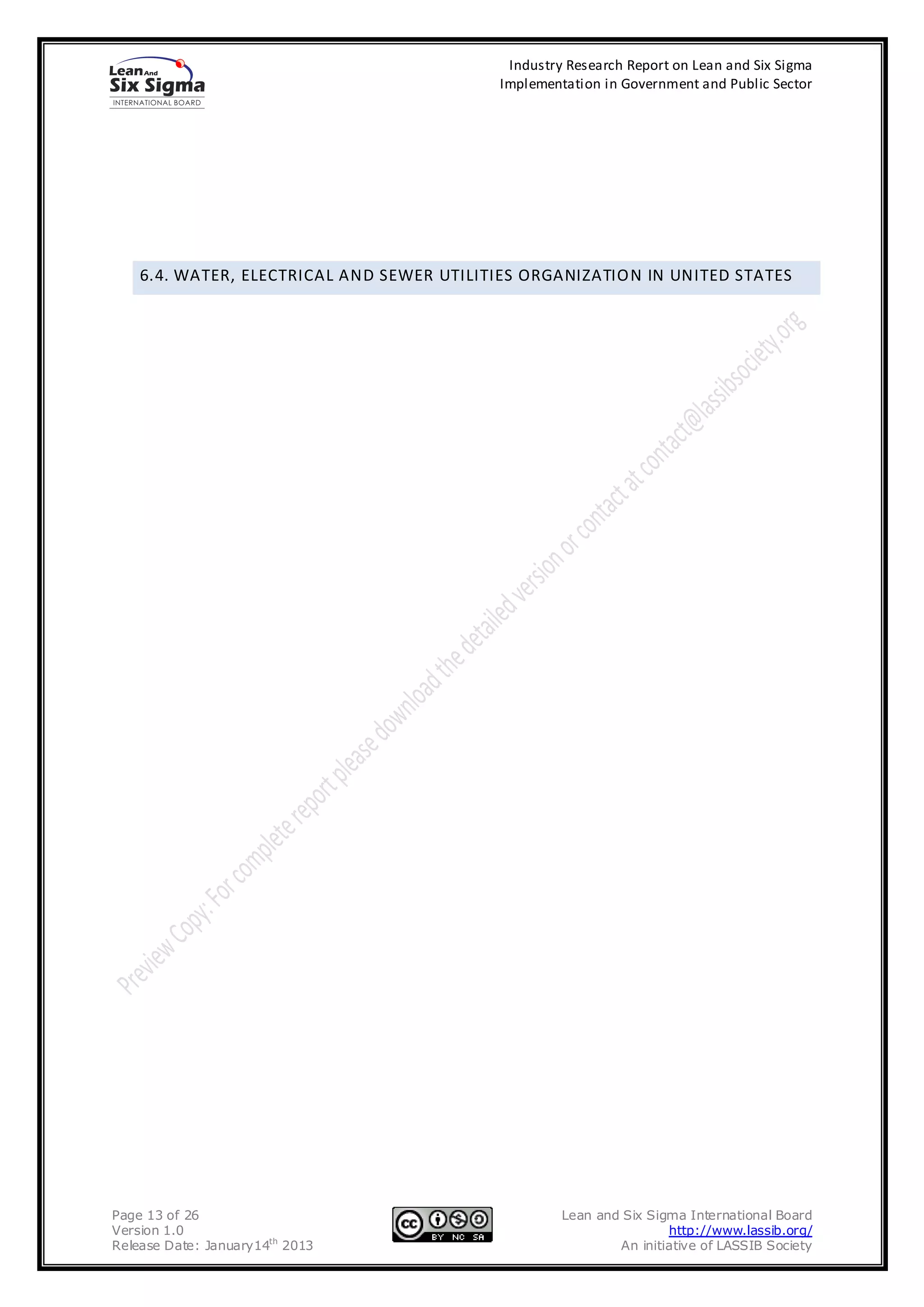 Lean And Six Sigma INTERNATIONAL BOARD

Industry Research Report on Lean and Six Sigma Implementation in Government and Public Sector

6.4. WATER, ELECTRICAL AND SEWER UTILITIES ORGANIZATION IN UNITED STATES

Preview Copy: For complete report please download the detailed version or contact at contact@lassibsociety.org

Page 13 of 26
Version 1.0
Release Date: January 14$^{th}$ 2013

cc BY NC SA

Lean and Six Sigma International Board
http://www.lassib.org/
An initiative of LASSIB Society